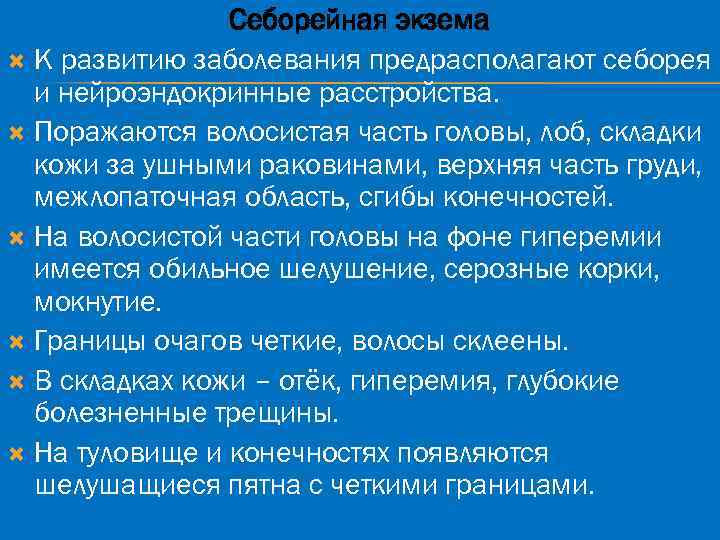 Себорейная экзема

К развитию заболевания предрасполагают себорея и нейроэндокринные расстройства.

Поражаются волосистая часть головы, лоб, складки кожи за ушными раковинами, верхняя часть груди, межлопаточная область, сгибы конечностей.

На волосистой части головы на фоне гиперемии имеется обильное шелушение, серозные корки, мокнутие.

Границы очагов четкие, волосы склеены.

В складках кожи – отёк, гиперемия, глубокие болезненные трещины.

На туловище и конечностях появляются шелушащиеся пятна с четкими границами.